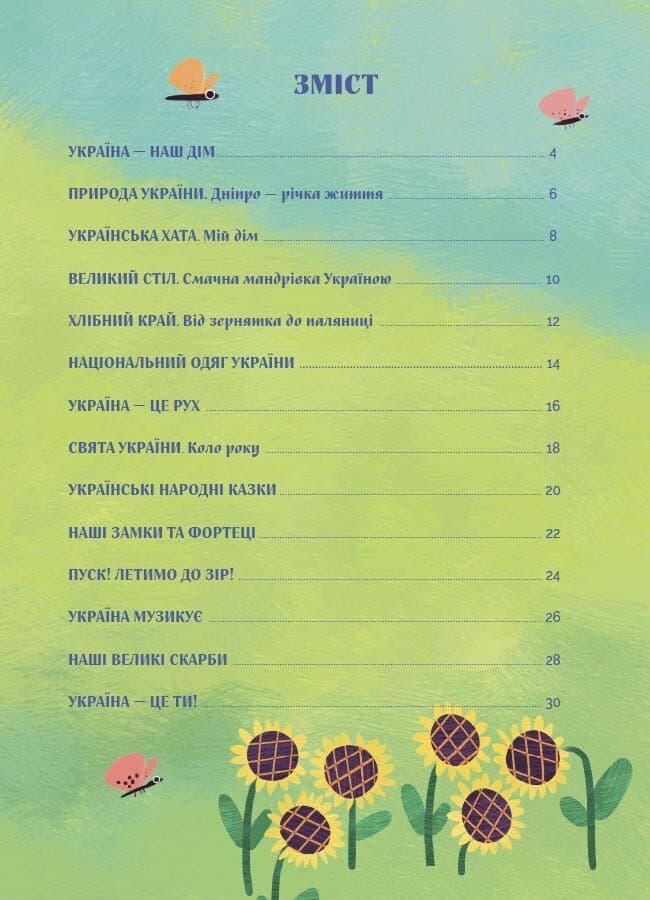 ЗМІСТ

УКРАЇНА — НАШ ДІМ 4

ПРИРОДА УКРАЇНИ. Дніпро — річка життя 6

УКРАЇНСЬКА ХАТА. Мій дім 8

ВЕЛИКИЙ СТІЛ. Смачна мандрівка Україною 10

ХЛІБНИЙ КРАЙ. Від зернятка до паляниці 12

НАЦІОНАЛЬНИЙ ОДЯГ УКРАЇНИ 14

УКРАЇНА — ЦЕ РУХ 16

СВЯТА УКРАЇНИ. Коло року 18

УКРАЇНСЬКІ НАРОДНІ КАЗКИ 20

НАШІ ЗАМКИ ТА ФОРТЕЦІ 22

ПУСК! ЛЕТИМО ДО ЗІР! 24

УКРАЇНА МУЗИКУЄ 26

НАШІ ВЕЛИКІ СКАРБИ 28

УКРАЇНА — ЦЕ ТИ! 30